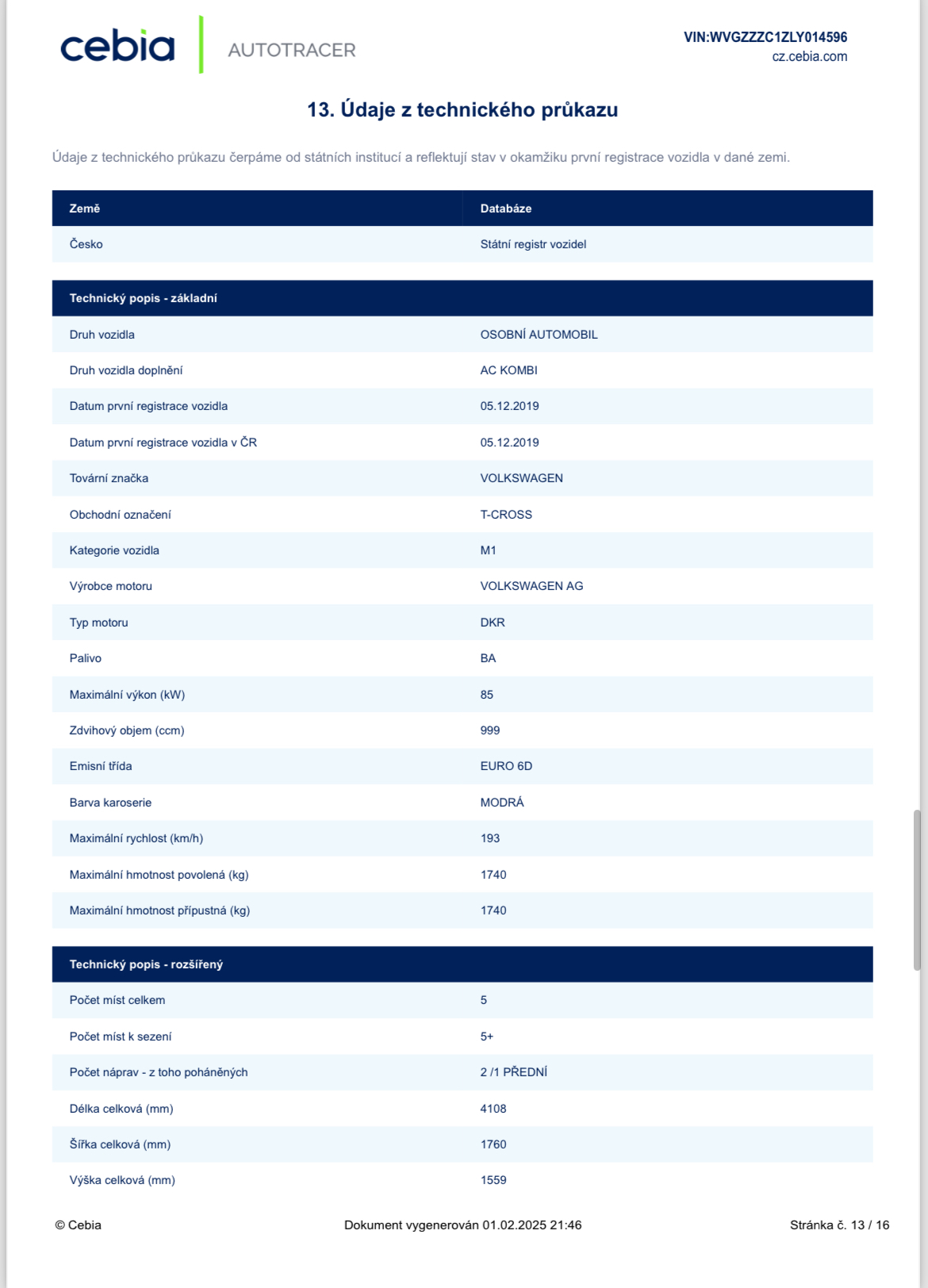 cebia AUTOTRACER

VIN:WVGZZZC1ZLY014596
cz.cebia.com

13. Údaje z technického průkazu

Údaje z technického průkazu čerpáme od státních institucí a reflektují stav v okamžiku první registrace vozidla v dané zemi.

| Země | Databáze |
|---|---|
| Česko | Státní registr vozidel |

| Technický popis - základní | |
|---|---|
| Druh vozidla | OSOBNÍ AUTOMOBIL |
| Druh vozidla doplnění | AC KOMBI |
| Datum první registrace vozidla | 05.12.2019 |
| Datum první registrace vozidla v ČR | 05.12.2019 |
| Tovární značka | VOLKSWAGEN |
| Obchodní označení | T-CROSS |
| Kategorie vozidla | M1 |
| Výrobce motoru | VOLKSWAGEN AG |
| Typ motoru | DKR |
| Palivo | BA |
| Maximální výkon (kW) | 85 |
| Zdvihový objem (ccm) | 999 |
| Emisní třída | EURO 6D |
| Barva karoserie | MODRÁ |
| Maximální rychlost (km/h) | 193 |
| Maximální hmotnost povolená (kg) | 1740 |
| Maximální hmotnost přípustná (kg) | 1740 |

| Technický popis - rozšířený | |
|---|---|
| Počet míst celkem | 5 |
| Počet míst k sezení | 5+ |
| Počet náprav - z toho poháněných | 2 /1 PŘEDNÍ |
| Délka celková (mm) | 4108 |
| Šířka celková (mm) | 1760 |
| Výška celková (mm) | 1559 |

© Cebia    Dokument vygenerován 01.02.2025 21:46    Stránka č. 13 / 16